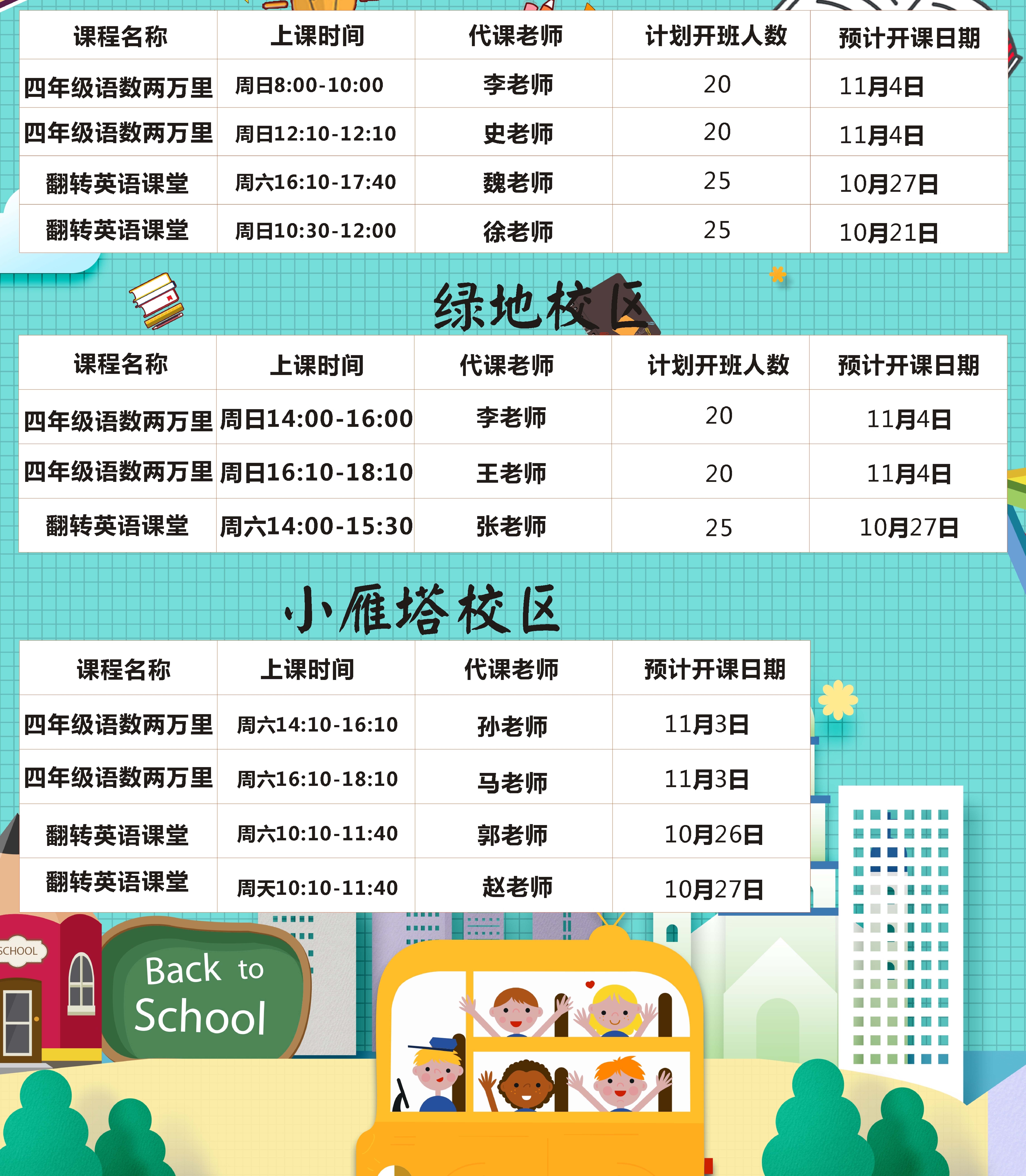 | 课程名称 | 上课时间 | 代课老师 | 计划开班人数 | 预计开课日期 |
|---|---|---|---|---|
| 四年级语数两万里 | 周日8:00-10:00 | 李老师 | 20 | 11月4日 |
| 四年级语数两万里 | 周日12:10-12:10 | 史老师 | 20 | 11月4日 |
| 翻转英语课堂 | 周六16:10-17:40 | 魏老师 | 25 | 10月27日 |
| 翻转英语课堂 | 周日10:30-12:00 | 徐老师 | 25 | 10月21日 |

绿地校区

| 课程名称 | 上课时间 | 代课老师 | 计划开班人数 | 预计开课日期 |
|---|---|---|---|---|
| 四年级语数两万里 | 周日14:00-16:00 | 李老师 | 20 | 11月4日 |
| 四年级语数两万里 | 周日16:10-18:10 | 王老师 | 20 | 11月4日 |
| 翻转英语课堂 | 周六14:00-15:30 | 张老师 | 25 | 10月27日 |

小雁塔校区

| 课程名称 | 上课时间 | 代课老师 | 预计开课日期 |
|---|---|---|---|
| 四年级语数两万里 | 周六14:10-16:10 | 孙老师 | 11月3日 |
| 四年级语数两万里 | 周六16:10-18:10 | 马老师 | 11月3日 |
| 翻转英语课堂 | 周六10:10-11:40 | 郭老师 | 10月26日 |
| 翻转英语课堂 | 周天10:10-11:40 | 赵老师 | 10月27日 |

SCHOOL

Back to
School